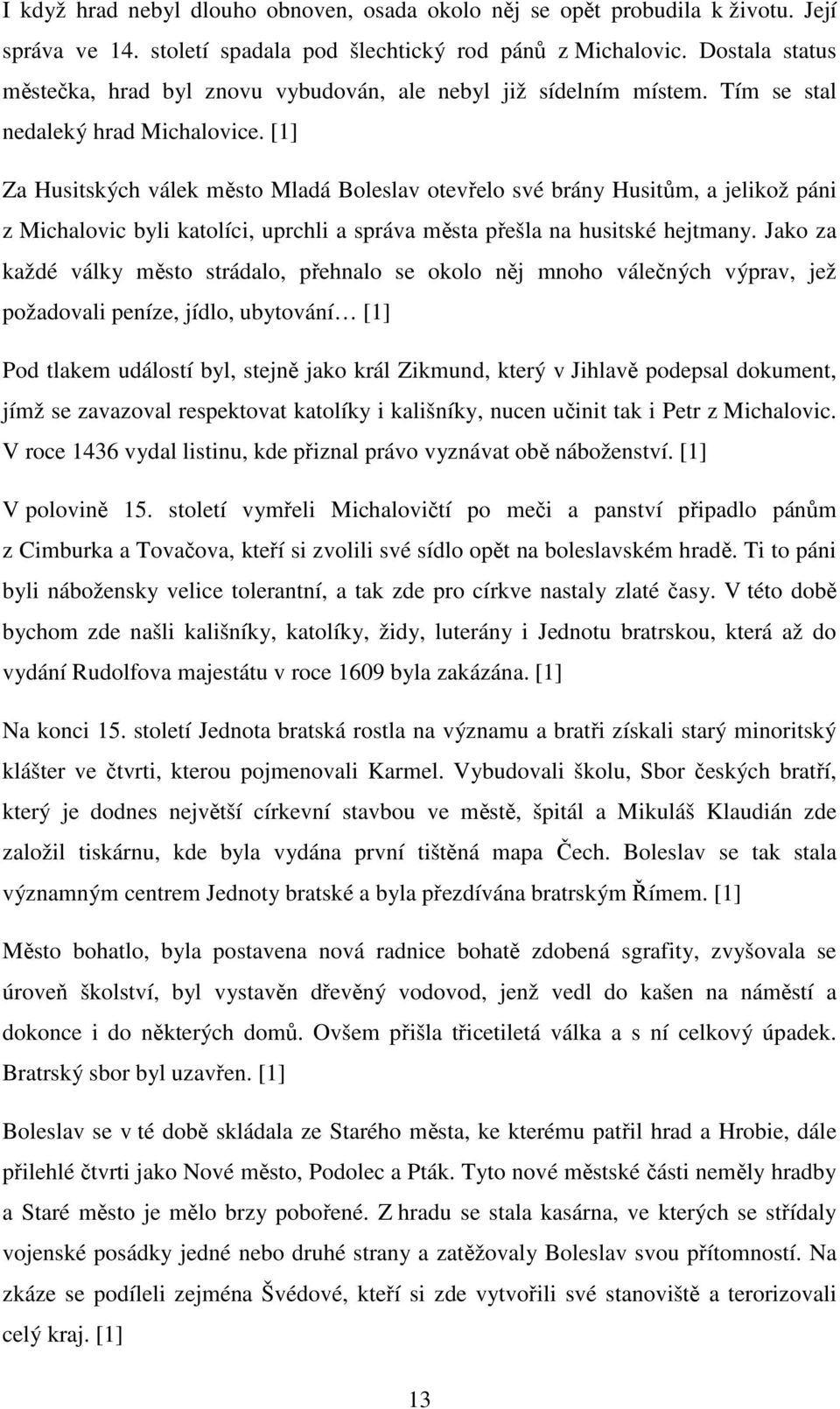 I když hrad nebyl dlouho obnoven, osada okolo něj se opět probudila k životu. Její správa ve 14. století spadala pod šlechtický rod pánů z Michalovic. Dostala status městečka, hrad byl znovu vybudován, ale nebyl již sídelním místem. Tím se stal nedaleký hrad Michalovice. [1]

Za Husitských válek město Mladá Boleslav otevřelo své brány Husitům, a jelikož páni z Michalovic byli katolíci, uprchli a správa města přešla na husitské hejtmany. Jako za každé války město strádalo, přehnalo se okolo něj mnoho válečných výprav, jež požadovali peníze, jídlo, ubytování… [1]

Pod tlakem událostí byl, stejně jako král Zikmund, který v Jihlavě podepsal dokument, jímž se zavazoval respektovat katolíky i kališníky, nucen učinit tak i Petr z Michalovic. V roce 1436 vydal listinu, kde přiznal právo vyznávat obě náboženství. [1]

V polovině 15. století vymřeli Michalovičtí po meči a panství připadlo pánům z Cimburka a Tovačova, kteří si zvolili své sídlo opět na boleslavském hradě. Ti to páni byli nábožensky velice tolerantní, a tak zde pro církve nastaly zlaté časy. V této době bychom zde našli kališníky, katolíky, židy, luterány i Jednotu bratrskou, která až do vydání Rudolfova majestátu v roce 1609 byla zakázána. [1]

Na konci 15. století Jednota bratská rostla na významu a bratři získali starý minoritský klášter ve čtvrti, kterou pojmenovali Karmel. Vybudovali školu, Sbor českých bratří, který je dodnes největší církevní stavbou ve městě, špitál a Mikuláš Klaudián zde založil tiskárnu, kde byla vydána první tištěná mapa Čech. Boleslav se tak stala významným centrem Jednoty bratské a byla přezdívána bratrským Římem. [1]

Město bohatlo, byla postavena nová radnice bohatě zdobená sgrafity, zvyšovala se úroveň školství, byl vystavěn dřevěný vodovod, jenž vedl do kašen na náměstí a dokonce i do některých domů. Ovšem přišla třicetiletá válka a s ní celkový úpadek. Bratrský sbor byl uzavřen. [1]

Boleslav se v té době skládala ze Starého města, ke kterému patřil hrad a Hrobie, dále přilehlé čtvrti jako Nové město, Podolec a Pták. Tyto nové městské části neměly hradby a Staré město je mělo brzy pobořené. Z hradu se stala kasárna, ve kterých se střídaly vojenské posádky jedné nebo druhé strany a zatěžovaly Boleslav svou přítomností. Na zkáze se podíleli zejména Švédové, kteří si zde vytvořili své stanoviště a terorizovali celý kraj. [1]

13